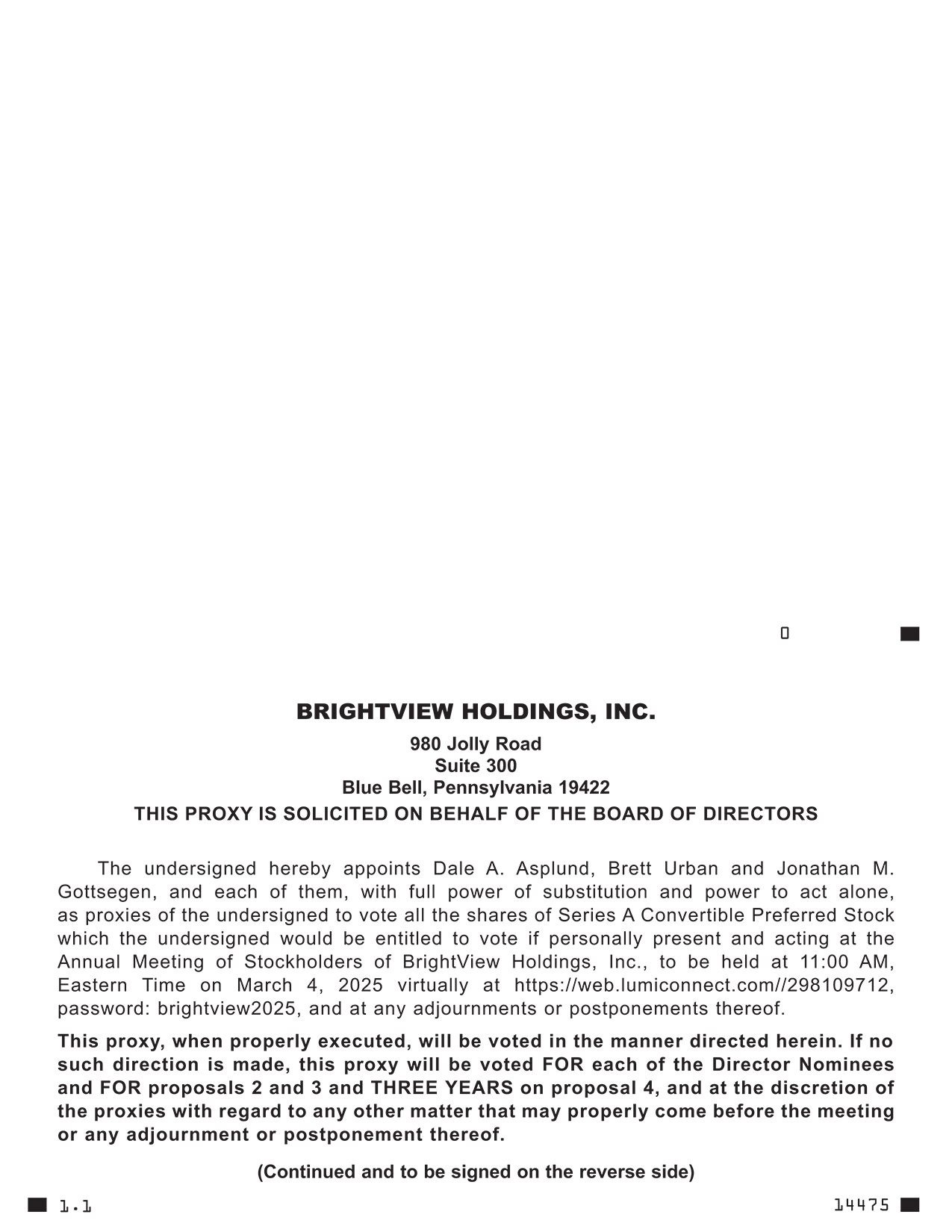 0

BRIGHTVIEW HOLDINGS, INC.

980 Jolly Road
Suite 300
Blue Bell, Pennsylvania 19422

THIS PROXY IS SOLICITED ON BEHALF OF THE BOARD OF DIRECTORS

The undersigned hereby appoints Dale A. Asplund, Brett Urban and Jonathan M. Gottsegen, and each of them, with full power of substitution and power to act alone, as proxies of the undersigned to vote all the shares of Series A Convertible Preferred Stock which the undersigned would be entitled to vote if personally present and acting at the Annual Meeting of Stockholders of BrightView Holdings, Inc., to be held at 11:00 AM, Eastern Time on March 4, 2025 virtually at https://web.lumiconnect.com//298109712, password: brightview2025, and at any adjournments or postponements thereof.

This proxy, when properly executed, will be voted in the manner directed herein. If no such direction is made, this proxy will be voted FOR each of the Director Nominees and FOR proposals 2 and 3 and THREE YEARS on proposal 4, and at the discretion of the proxies with regard to any other matter that may properly come before the meeting or any adjournment or postponement thereof.

(Continued and to be signed on the reverse side)

1.1

14475